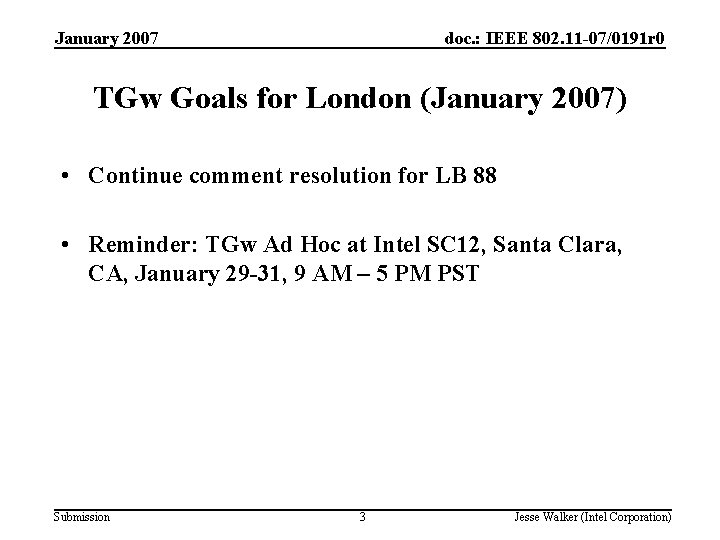 January 2007

doc.: IEEE 802.11-07/0191r0

TGw Goals for London (January 2007)

• Continue comment resolution for LB 88

• Reminder: TGw Ad Hoc at Intel SC12, Santa Clara, CA, January 29-31, 9 AM – 5 PM PST

Submission

3

Jesse Walker (Intel Corporation)